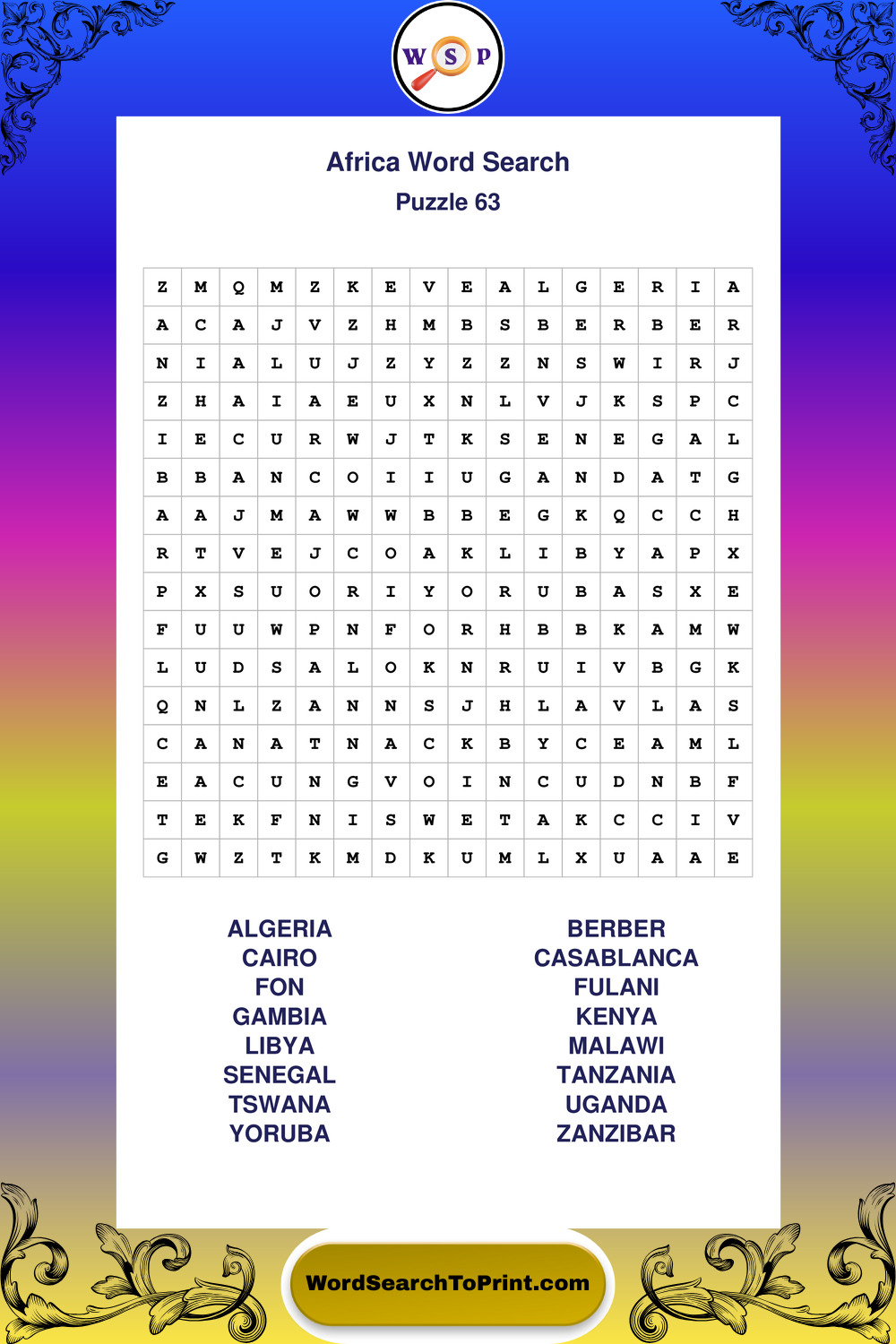 W S P

Africa Word Search

Puzzle 63

| Z | M | Q | M | Z | K | E | V | E | A | L | G | E | R | I | A |
|---|---|---|---|---|---|---|---|---|---|---|---|---|---|---|---|
| A | C | A | J | V | Z | H | M | B | S | B | E | R | B | E | R |
| N | I | A | L | U | J | Z | Y | Z | Z | N | S | W | I | R | J |
| Z | H | A | I | A | E | U | X | N | L | V | J | K | S | P | C |
| I | E | C | U | R | W | J | T | K | S | E | N | E | G | A | L |
| B | B | A | N | C | O | I | I | U | G | A | N | D | A | T | G |
| A | A | J | M | A | W | W | B | B | E | G | K | Q | C | C | H |
| R | T | V | E | J | C | O | A | K | L | I | B | Y | A | P | X |
| P | X | S | U | O | R | I | Y | O | R | U | B | A | S | X | E |
| F | U | U | W | P | N | F | O | R | H | B | B | K | A | M | W |
| L | U | D | S | A | L | O | K | N | R | U | I | V | B | G | K |
| Q | N | L | Z | A | N | N | S | J | H | L | A | V | L | A | S |
| C | A | N | A | T | N | A | C | K | B | Y | C | E | A | M | L |
| E | A | C | U | N | G | V | O | I | N | C | U | D | N | B | F |
| T | E | K | F | N | I | S | W | E | T | A | K | C | C | I | V |
| G | W | Z | T | K | M | D | K | U | M | L | X | U | A | A | E |

ALGERIA
CAIRO
FON
GAMBIA
LIBYA
SENEGAL
TSWANA
YORUBA

BERBER
CASABLANCA
FULANI
KENYA
MALAWI
TANZANIA
UGANDA
ZANZIBAR

WordSearchToPrint.com